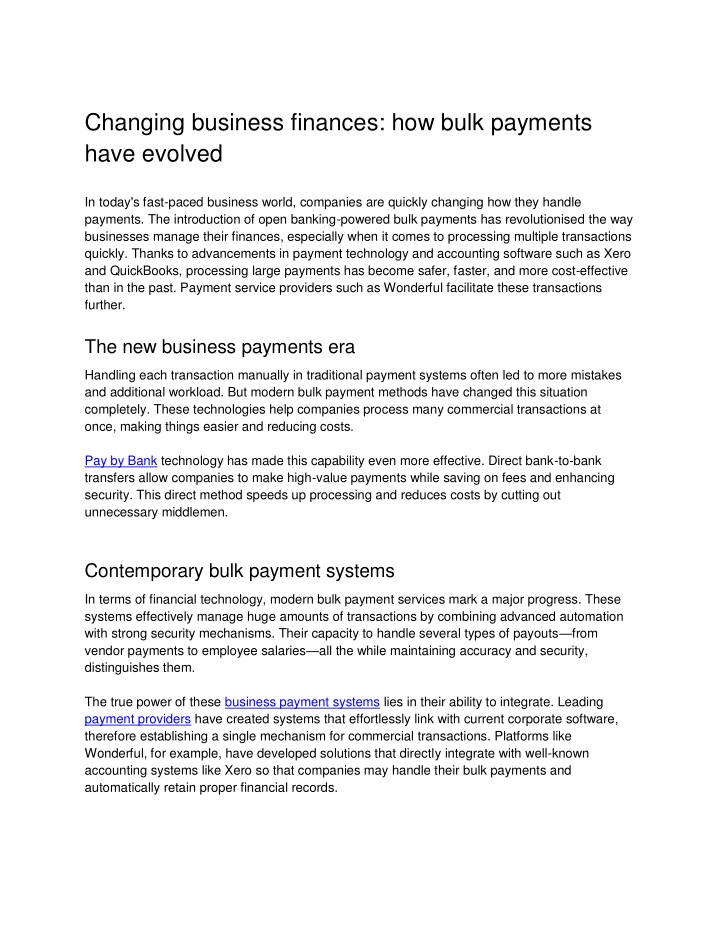 Changing business finances: how bulk payments have evolved

In today's fast-paced business world, companies are quickly changing how they handle payments. The introduction of open banking-powered bulk payments has revolutionised the way businesses manage their finances, especially when it comes to processing multiple transactions quickly. Thanks to advancements in payment technology and accounting software such as Xero and QuickBooks, processing large payments has become safer, faster, and more cost-effective than in the past. Payment service providers such as Wonderful facilitate these transactions further.

The new business payments era

Handling each transaction manually in traditional payment systems often led to more mistakes and additional workload. But modern bulk payment methods have changed this situation completely. These technologies help companies process many commercial transactions at once, making things easier and reducing costs.

Pay by Bank technology has made this capability even more effective. Direct bank-to-bank transfers allow companies to make high-value payments while saving on fees and enhancing security. This direct method speeds up processing and reduces costs by cutting out unnecessary middlemen.

Contemporary bulk payment systems

In terms of financial technology, modern bulk payment services mark a major progress. These systems effectively manage huge amounts of transactions by combining advanced automation with strong security mechanisms. Their capacity to handle several types of payouts—from vendor payments to employee salaries—all the while maintaining accuracy and security, distinguishes them.

The true power of these business payment systems lies in their ability to integrate. Leading payment providers have created systems that effortlessly link with current corporate software, therefore establishing a single mechanism for commercial transactions. Platforms like Wonderful, for example, have developed solutions that directly integrate with well-known accounting systems like Xero so that companies may handle their bulk payments and automatically retain proper financial records.